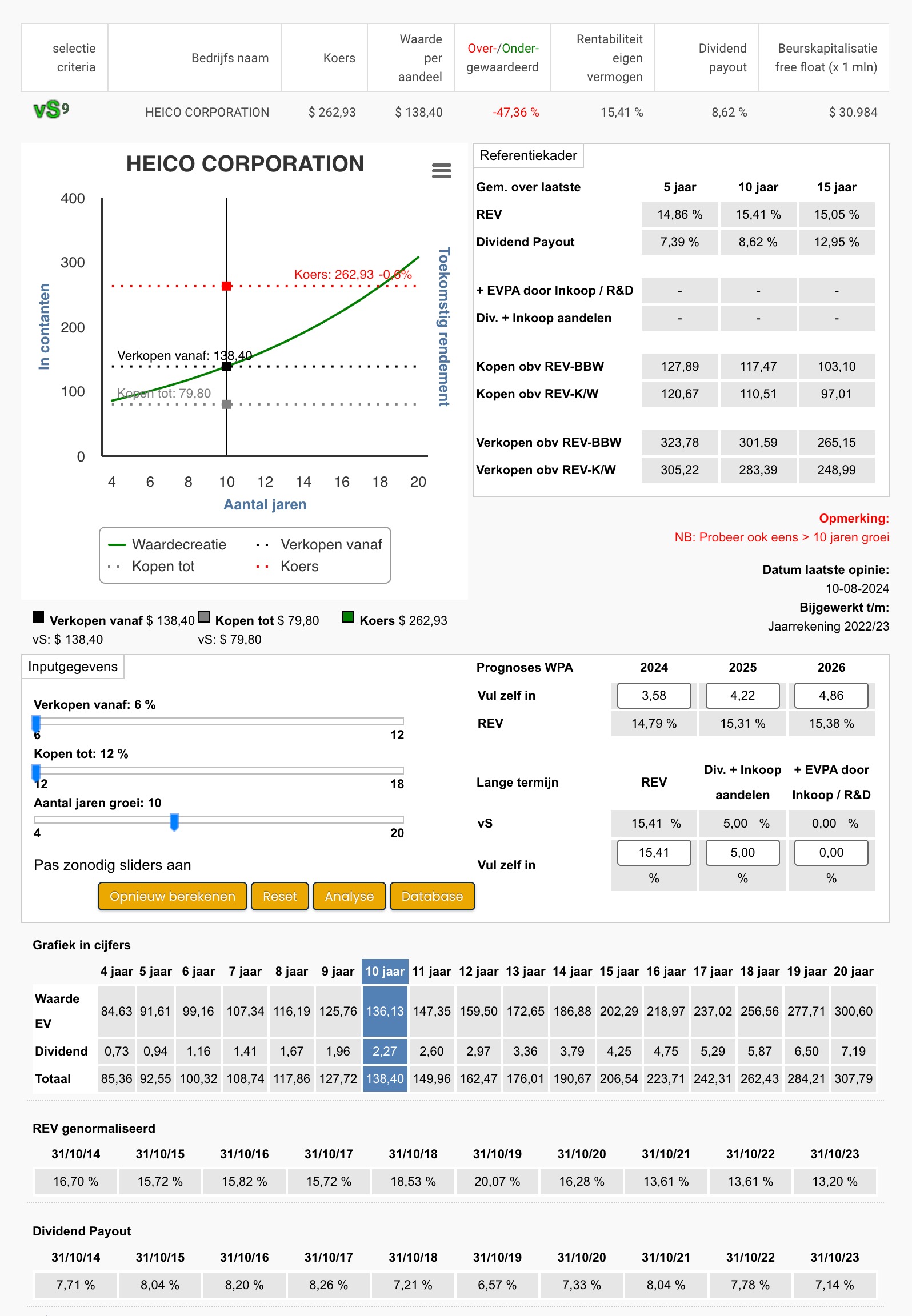 | selectie criteria | Bedrijfs naam | Koers | Waarde per aandeel | Over-/Onder-gewaardeerd | Rentabiliteit eigen vermogen | Dividend payout | Beurskapitalisatie free float (x 1 mln) |
|---|---|---|---|---|---|---|---|
| vS9 | HEICO CORPORATION | $ 262,93 | $ 138,40 | -47,36 % | 15,41 % | 8,62 % | $ 30.984 |

HEICO CORPORATION

400
300
200
100
0
In contanten
Toekomstig rendement
Koers: 262,93 -0,6%
Verkopen vanaf: 138,40
Kopen tot: 79,80
4 6 8 10 12 14 16 18 20
Aantal jaren

Waardecreatie
Verkopen vanaf
Kopen tot
Koers

Verkopen vanaf $ 138,40 vS: $ 138,40
Kopen tot $ 79,80 vS: $ 79,80
Koers $ 262,93

Referentiekader

| Gem. over laatste | 5 jaar | 10 jaar | 15 jaar |
|---|---|---|---|
| REV | 14,86 % | 15,41 % | 15,05 % |
| Dividend Payout | 7,39 % | 8,62 % | 12,95 % |
| + EVPA door Inkoop / R&D | - | - | - |
| Div. + Inkoop aandelen | - | - | - |
| Kopen obv REV-BBW | 127,89 | 117,47 | 103,10 |
| Kopen obv REV-K/W | 120,67 | 110,51 | 97,01 |
| Verkopen obv REV-BBW | 323,78 | 301,59 | 265,15 |
| Verkopen obv REV-K/W | 305,22 | 283,39 | 248,99 |

Opmerking:
NB: Probeer ook eens > 10 jaren groei

Datum laatste opinie:
10-08-2024
Bijgewerkt t/m:
Jaarrekening 2022/23

Inputgegevens

Verkopen vanaf: 6 %
6 12
Kopen tot: 12 %
12 18
Aantal jaren groei: 10
4 20

Pas zonodig sliders aan

Opnieuw berekenen Reset Analyse Database

| Prognoses WPA | 2024 | 2025 | 2026 |
|---|---|---|---|
| Vul zelf in | 3,58 | 4,22 | 4,86 |
| REV | 14,79 % | 15,31 % | 15,38 % |

| Lange termijn | REV | Div. + Inkoop aandelen | + EVPA door Inkoop / R&D |
|---|---|---|---|
| vS | 15,41 % | 5,00 % | 0,00 % |
| Vul zelf in | 15,41 % | 5,00 % | 0,00 % |

Grafiek in cijfers

| | 4 jaar | 5 jaar | 6 jaar | 7 jaar | 8 jaar | 9 jaar | 10 jaar | 11 jaar | 12 jaar | 13 jaar | 14 jaar | 15 jaar | 16 jaar | 17 jaar | 18 jaar | 19 jaar | 20 jaar |
|---|---|---|---|---|---|---|---|---|---|---|---|---|---|---|---|---|---|
| Waarde EV | 84,63 | 91,61 | 99,16 | 107,34 | 116,19 | 125,76 | 136,13 | 147,35 | 159,50 | 172,65 | 186,88 | 202,29 | 218,97 | 237,02 | 256,56 | 277,71 | 300,60 |
| Dividend | 0,73 | 0,94 | 1,16 | 1,41 | 1,67 | 1,96 | 2,27 | 2,60 | 2,97 | 3,36 | 3,79 | 4,25 | 4,75 | 5,29 | 5,87 | 6,50 | 7,19 |
| Totaal | 85,36 | 92,55 | 100,32 | 108,74 | 117,86 | 127,72 | 138,40 | 149,96 | 162,47 | 176,01 | 190,67 | 206,54 | 223,71 | 242,31 | 262,43 | 284,21 | 307,79 |

REV genormaliseerd

| 31/10/14 | 31/10/15 | 31/10/16 | 31/10/17 | 31/10/18 | 31/10/19 | 31/10/20 | 31/10/21 | 31/10/22 | 31/10/23 |
|---|---|---|---|---|---|---|---|---|---|
| 16,70 % | 15,72 % | 15,82 % | 15,72 % | 18,53 % | 20,07 % | 16,28 % | 13,61 % | 13,61 % | 13,20 % |

Dividend Payout

| 31/10/14 | 31/10/15 | 31/10/16 | 31/10/17 | 31/10/18 | 31/10/19 | 31/10/20 | 31/10/21 | 31/10/22 | 31/10/23 |
|---|---|---|---|---|---|---|---|---|---|
| 7,71 % | 8,04 % | 8,20 % | 8,26 % | 7,21 % | 6,57 % | 7,33 % | 8,04 % | 7,78 % | 7,14 % |